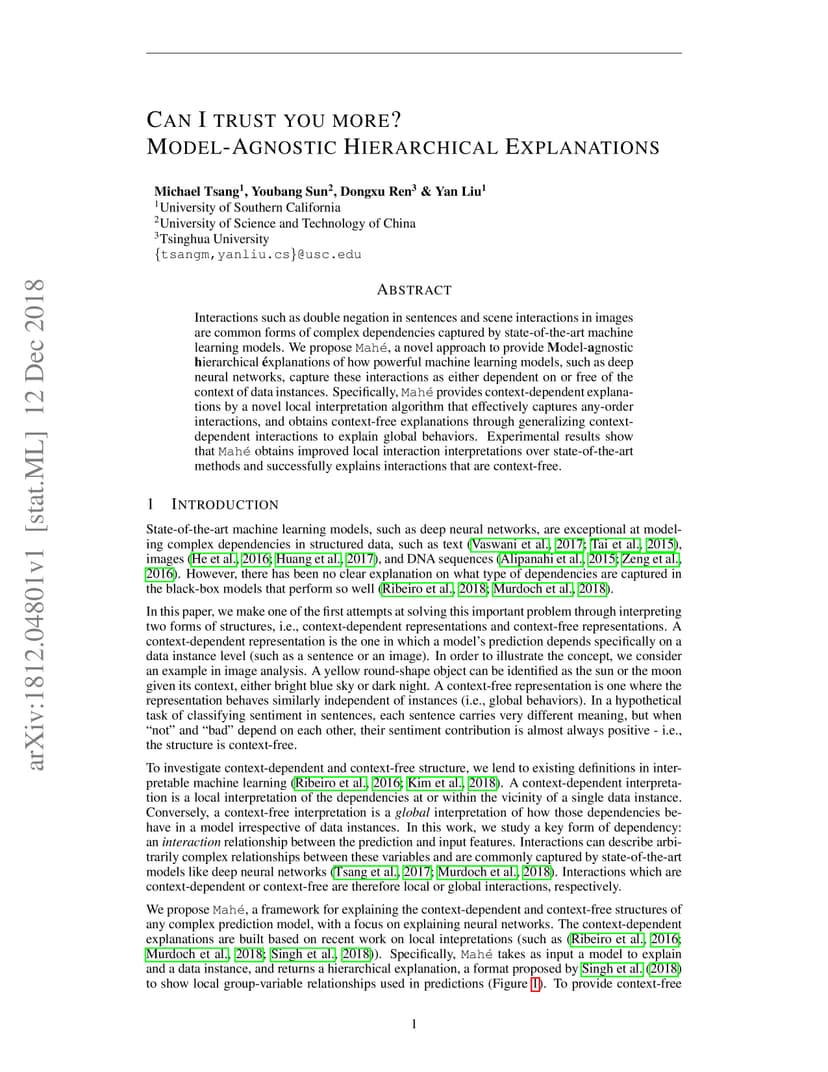 arXiv:1812.04801v1 [stat.ML] 12 Dec 2018

CAN I TRUST YOU MORE?
MODEL-AGNOSTIC HIERARCHICAL EXPLANATIONS

Michael Tsang$^1$, Youbang Sun$^2$, Dongxu Ren$^3$ & Yan Liu$^1$
$^1$University of Southern California
$^2$University of Science and Technology of China
$^3$Tsinghua University
{tsangm,yanliu.cs}@usc.edu

ABSTRACT

Interactions such as double negation in sentences and scene interactions in images are common forms of complex dependencies captured by state-of-the-art machine learning models. We propose Mahé, a novel approach to provide Model-agnostic hierarchical éxplanations of how powerful machine learning models, such as deep neural networks, capture these interactions as either dependent on or free of the context of data instances. Specifically, Mahé provides context-dependent explanations by a novel local interpretation algorithm that effectively captures any-order interactions, and obtains context-free explanations through generalizing context-dependent interactions to explain global behaviors. Experimental results show that Mahé obtains improved local interaction interpretations over state-of-the-art methods and successfully explains interactions that are context-free.

1 INTRODUCTION

State-of-the-art machine learning models, such as deep neural networks, are exceptional at modeling complex dependencies in structured data, such as text (Vaswani et al., 2017; Tai et al., 2015), images (He et al., 2016; Huang et al., 2017), and DNA sequences (Alipanahi et al., 2015; Zeng et al., 2016). However, there has been no clear explanation on what type of dependencies are captured in the black-box models that perform so well (Ribeiro et al., 2018; Murdoch et al., 2018).

In this paper, we make one of the first attempts at solving this important problem through interpreting two forms of structures, i.e., context-dependent representations and context-free representations. A context-dependent representation is the one in which a model's prediction depends specifically on a data instance level (such as a sentence or an image). In order to illustrate the concept, we consider an example in image analysis. A yellow round-shape object can be identified as the sun or the moon given its context, either bright blue sky or dark night. A context-free representation is one where the representation behaves similarly independent of instances (i.e., global behaviors). In a hypothetical task of classifying sentiment in sentences, each sentence carries very different meaning, but when "not" and "bad" depend on each other, their sentiment contribution is almost always positive - i.e., the structure is context-free.

To investigate context-dependent and context-free structure, we lend to existing definitions in interpretable machine learning (Ribeiro et al., 2016; Kim et al., 2018). A context-dependent interpretation is a local interpretation of the dependencies at or within the vicinity of a single data instance. Conversely, a context-free interpretation is a global interpretation of how those dependencies behave in a model irrespective of data instances. In this work, we study a key form of dependency: an interaction relationship between the prediction and input features. Interactions can describe arbitrarily complex relationships between these variables and are commonly captured by state-of-the-art models like deep neural networks (Tsang et al., 2017; Murdoch et al., 2018). Interactions which are context-dependent or context-free are therefore local or global interactions, respectively.

We propose Mahé, a framework for explaining the context-dependent and context-free structures of any complex prediction model, with a focus on explaining neural networks. The context-dependent explanations are built based on recent work on local intepretations (such as (Ribeiro et al., 2016; Murdoch et al., 2018; Singh et al., 2018)). Specifically, Mahé takes as input a model to explain and a data instance, and returns a hierarchical explanation, a format proposed by Singh et al. (2018) to show local group-variable relationships used in predictions (Figure 1). To provide context-free

1